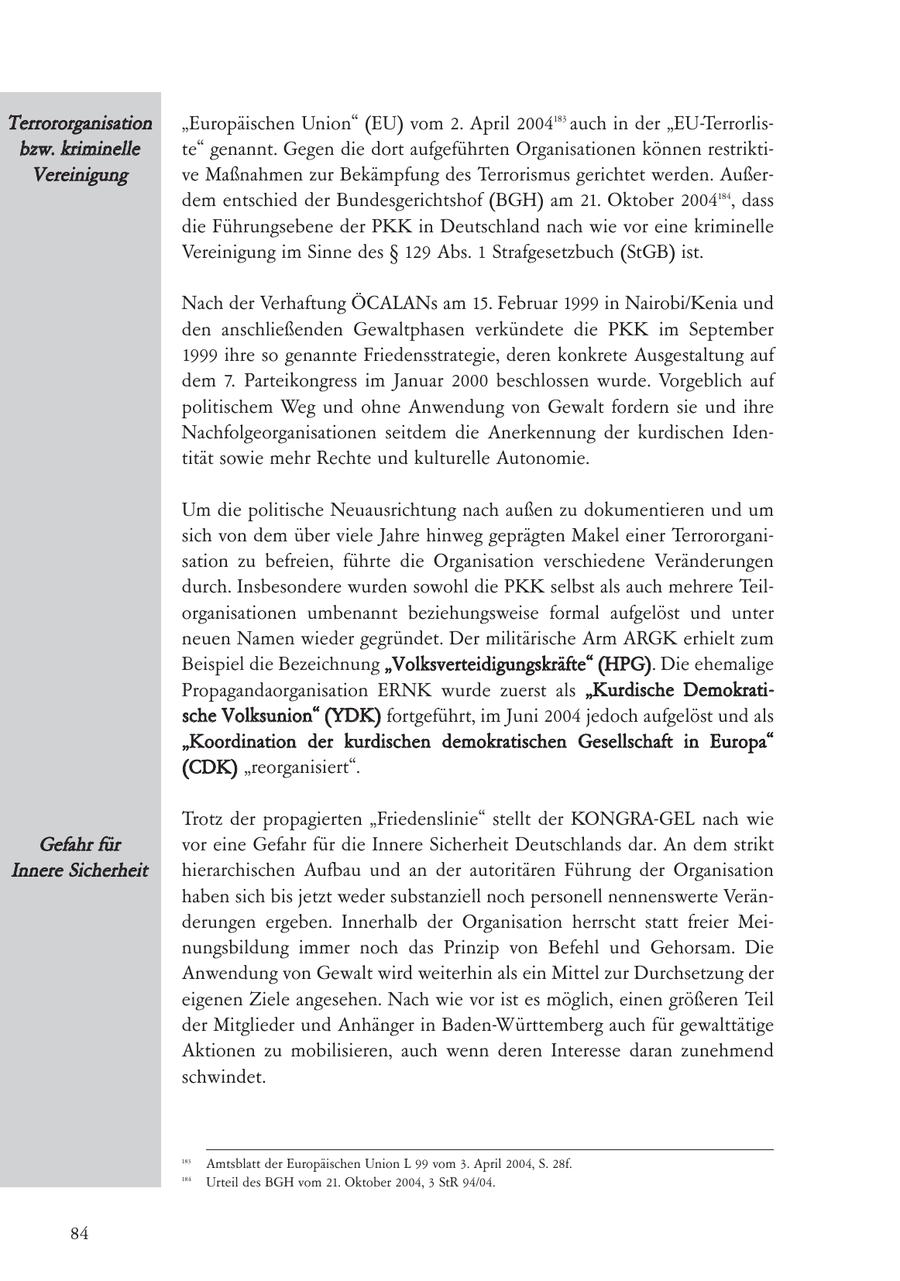 Terrororganisation bzw. kriminelle Vereinigung

„Europäischen Union“ (EU) vom 2. April 2004$^{183}$ auch in der „EU-Terrorliste“ genannt. Gegen die dort aufgeführten Organisationen können restriktive Maßnahmen zur Bekämpfung des Terrorismus gerichtet werden. Außerdem entschied der Bundesgerichtshof (BGH) am 21. Oktober 2004$^{184}$, dass die Führungsebene der PKK in Deutschland nach wie vor eine kriminelle Vereinigung im Sinne des § 129 Abs. 1 Strafgesetzbuch (StGB) ist.

Nach der Verhaftung ÖCALANs am 15. Februar 1999 in Nairobi/Kenia und den anschließenden Gewaltphasen verkündete die PKK im September 1999 ihre so genannte Friedensstrategie, deren konkrete Ausgestaltung auf dem 7. Parteikongress im Januar 2000 beschlossen wurde. Vorgeblich auf politischem Weg und ohne Anwendung von Gewalt fordern sie und ihre Nachfolgeorganisationen seitdem die Anerkennung der kurdischen Identität sowie mehr Rechte und kulturelle Autonomie.

Um die politische Neuausrichtung nach außen zu dokumentieren und um sich von dem über viele Jahre hinweg geprägten Makel einer Terrororganisation zu befreien, führte die Organisation verschiedene Veränderungen durch. Insbesondere wurden sowohl die PKK selbst als auch mehrere Teilorganisationen umbenannt beziehungsweise formal aufgelöst und unter neuen Namen wieder gegründet. Der militärische Arm ARGK erhielt zum Beispiel die Bezeichnung „Volksverteidigungskräfte“ (HPG). Die ehemalige Propagandaorganisation ERNK wurde zuerst als „Kurdische Demokratische Volksunion“ (YDK) fortgeführt, im Juni 2004 jedoch aufgelöst und als „Koordination der kurdischen demokratischen Gesellschaft in Europa“ (CDK) „reorganisiert“.

Gefahr für Innere Sicherheit

Trotz der propagierten „Friedenslinie“ stellt der KONGRA-GEL nach wie vor eine Gefahr für die Innere Sicherheit Deutschlands dar. An dem strikt hierarchischen Aufbau und an der autoritären Führung der Organisation haben sich bis jetzt weder substanziell noch personell nennenswerte Veränderungen ergeben. Innerhalb der Organisation herrscht statt freier Meinungsbildung immer noch das Prinzip von Befehl und Gehorsam. Die Anwendung von Gewalt wird weiterhin als ein Mittel zur Durchsetzung der eigenen Ziele angesehen. Nach wie vor ist es möglich, einen größeren Teil der Mitglieder und Anhänger in Baden-Württemberg auch für gewalttätige Aktionen zu mobilisieren, auch wenn deren Interesse daran zunehmend schwindet.

$^{183}$ Amtsblatt der Europäischen Union L 99 vom 3. April 2004, S. 28f.
$^{184}$ Urteil des BGH vom 21. Oktober 2004, 3 StR 94/04.

84